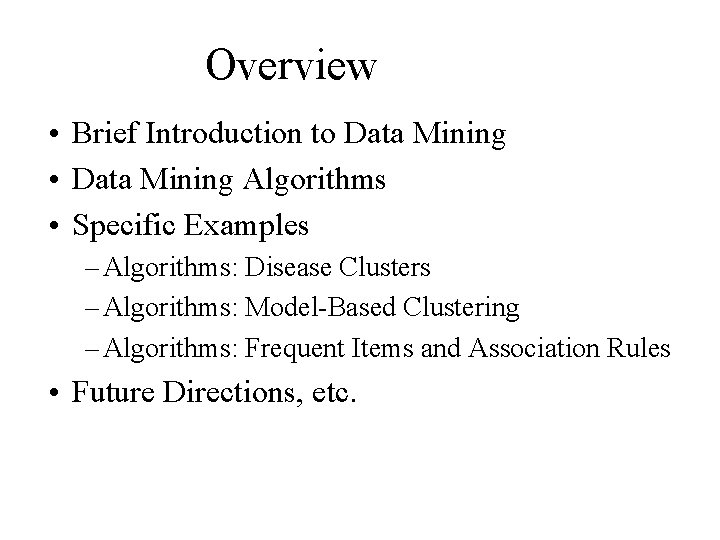 Overview

• Brief Introduction to Data Mining
• Data Mining Algorithms
• Specific Examples
– Algorithms: Disease Clusters
– Algorithms: Model-Based Clustering
– Algorithms: Frequent Items and Association Rules
• Future Directions, etc.